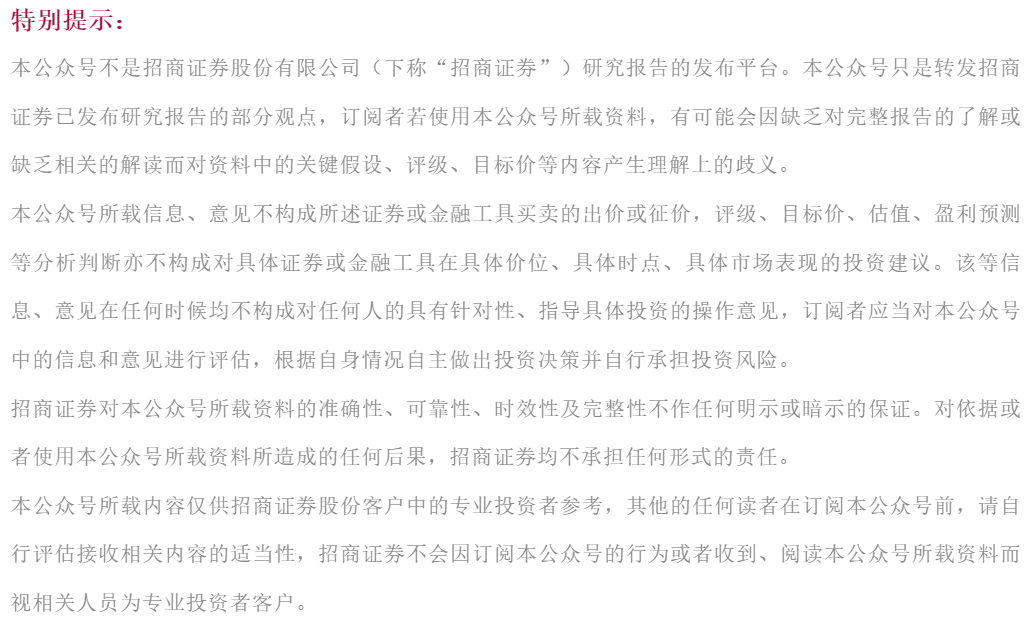 特别提示：

本公众号不是招商证券股份有限公司（下称“招商证券”）研究报告的发布平台。本公众号只是转发招商证券已发布研究报告的部分观点，订阅者若使用本公众号所载资料，有可能会因缺乏对完整报告的了解或缺乏相关的解读而对资料中的关键假设、评级、目标价等内容产生理解上的歧义。

本公众号所载信息、意见不构成所述证券或金融工具买卖的出价或征价，评级、目标价、估值、盈利预测等分析判断亦不构成对具体证券或金融工具在具体价位、具体时点、具体市场表现的投资建议。该等信息、意见在任何时候均不构成对任何人的具有针对性、指导具体投资的操作意见，订阅者应当对本公众号中的信息和意见进行评估，根据自身情况自主做出投资决策并自行承担投资风险。

招商证券对本公众号所载资料的准确性、可靠性、时效性及完整性不作任何明示或暗示的保证。对依据或者使用本公众号所载资料所造成的任何后果，招商证券均不承担任何形式的责任。

本公众号所载内容仅供招商证券股份客户中的专业投资者参考，其他的任何读者在订阅本公众号前，请自行评估接收相关内容的适当性，招商证券不会因订阅本公众号的行为或者收到、阅读本公众号所载资料而视相关人员为专业投资者客户。